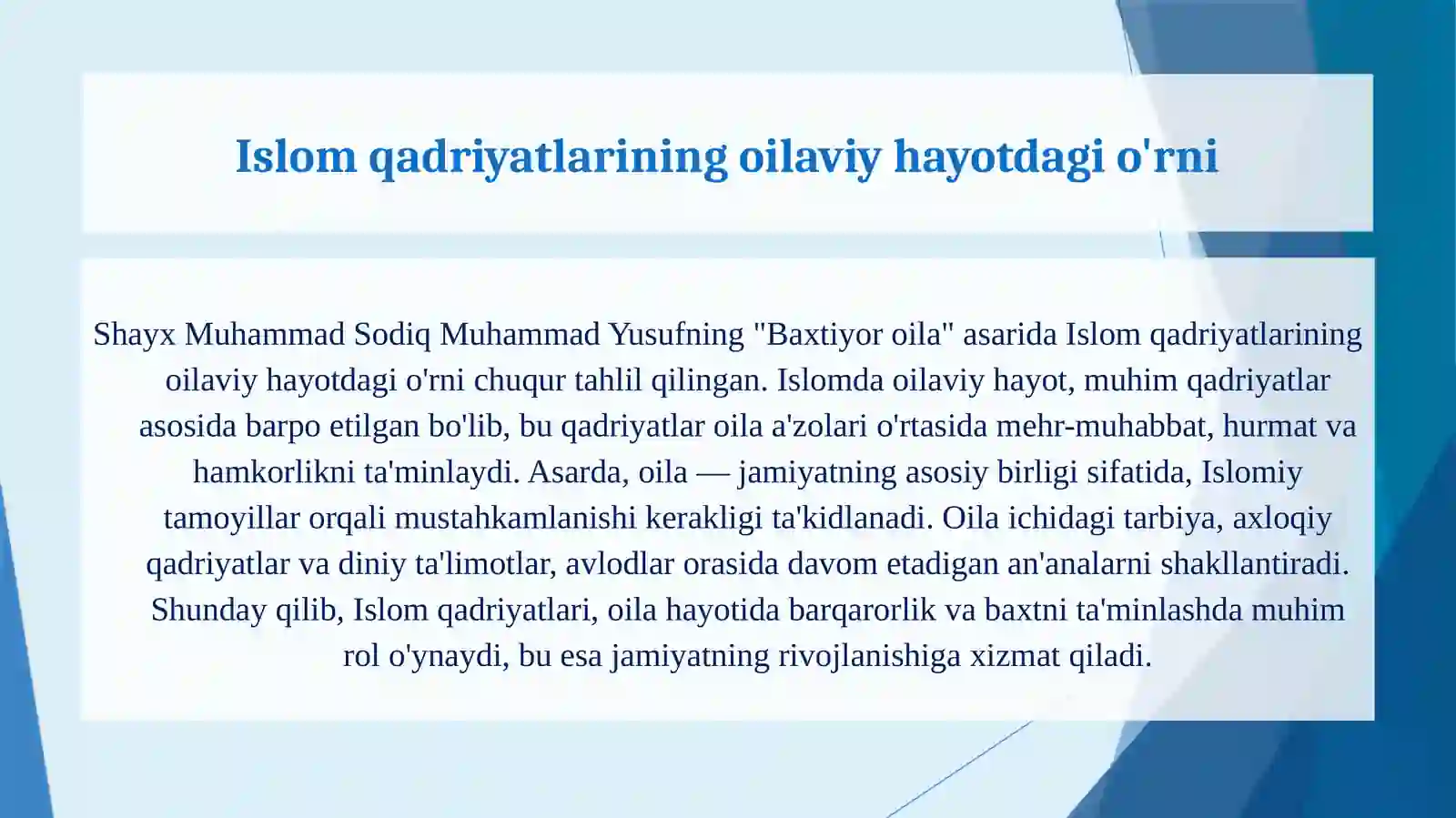 Islom qadriyatlarining oilaviy hayotdagi o'rni

Shayx Muhammad Sodiq Muhammad Yusufning "Baxtiyor oila" asarida Islom qadriyatlarining oilaviy hayotdagi o'rni chuqur tahlil qilingan. Islomda oilaviy hayot, muhim qadriyatlar asosida barpo etilgan bo'lib, bu qadriyatlar oila a'zolari o'rtasida mehr-muhabbat, hurmat va hamkorlikni ta'minlaydi. Asarda, oila — jamiyatning asosiy birligi sifatida, Islomiy tamoyillar orqali mustahkamlanishi kerakligi ta'kidlanadi. Oila ichidagi tarbiya, axloqiy qadriyatlar va diniy ta'limotlar, avlodlar orasida davom etadigan an'analarni shakllantiradi. Shunday qilib, Islom qadriyatlari, oila hayotida barqarorlik va baxtni ta'minlashda muhim rol o'ynaydi, bu esa jamiyatning rivojlanishiga xizmat qiladi.